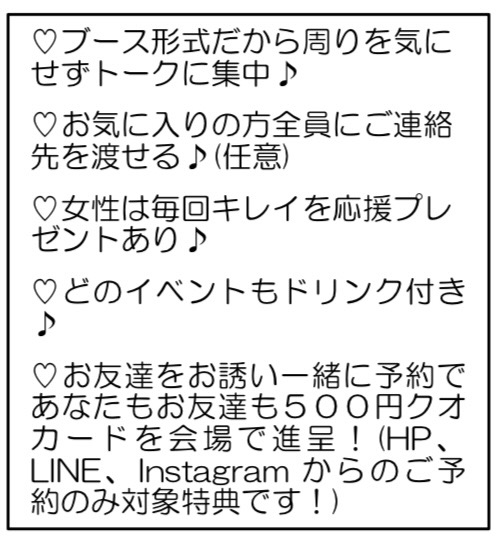 ♡ブース形式だから周りを気にせずトークに集中♪

♡お気に入りの方全員にご連絡先を渡せる♪(任意)

♡女性は毎回キレイを応援プレゼントあり♪

♡どのイベントもドリンク付き♪

♡お友達をお誘い一緒に予約であなたもお友達も５００円クオカードを会場で進呈！(HP、LINE、Instagramからのご予約のみ対象特典です！)